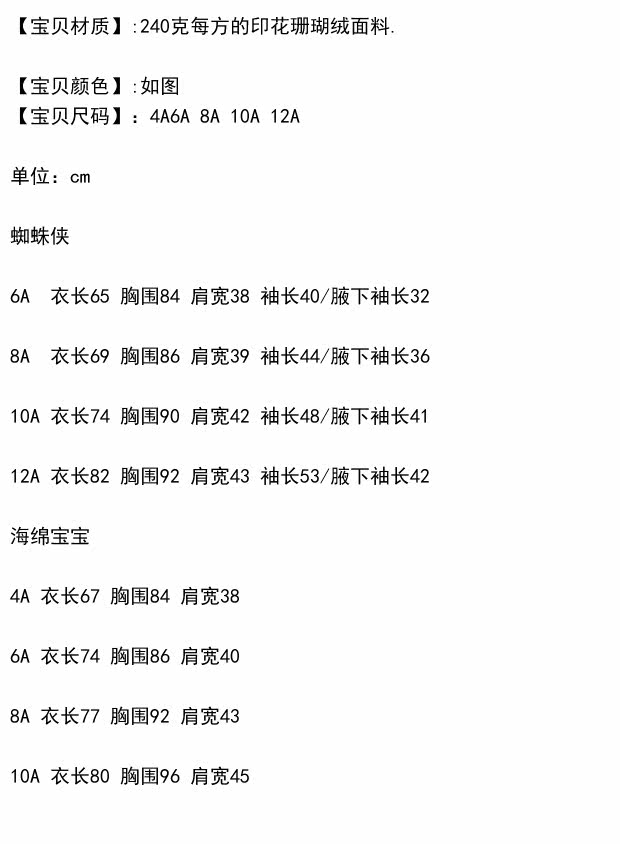 【宝贝材质】:240克每方的印花珊瑚绒面料.

【宝贝颜色】:如图
【宝贝尺码】：4A6A 8A 10A 12A

单位：cm

蜘蛛侠

6A 衣长65 胸围84 肩宽38 袖长40/腋下袖长32

8A 衣长69 胸围86 肩宽39 袖长44/腋下袖长36

10A 衣长74 胸围90 肩宽42 袖长48/腋下袖长41

12A 衣长82 胸围92 肩宽43 袖长53/腋下袖长42

海绵宝宝

4A 衣长67 胸围84 肩宽38

6A 衣长74 胸围86 肩宽40

8A 衣长77 胸围92 肩宽43

10A 衣长80 胸围96 肩宽45